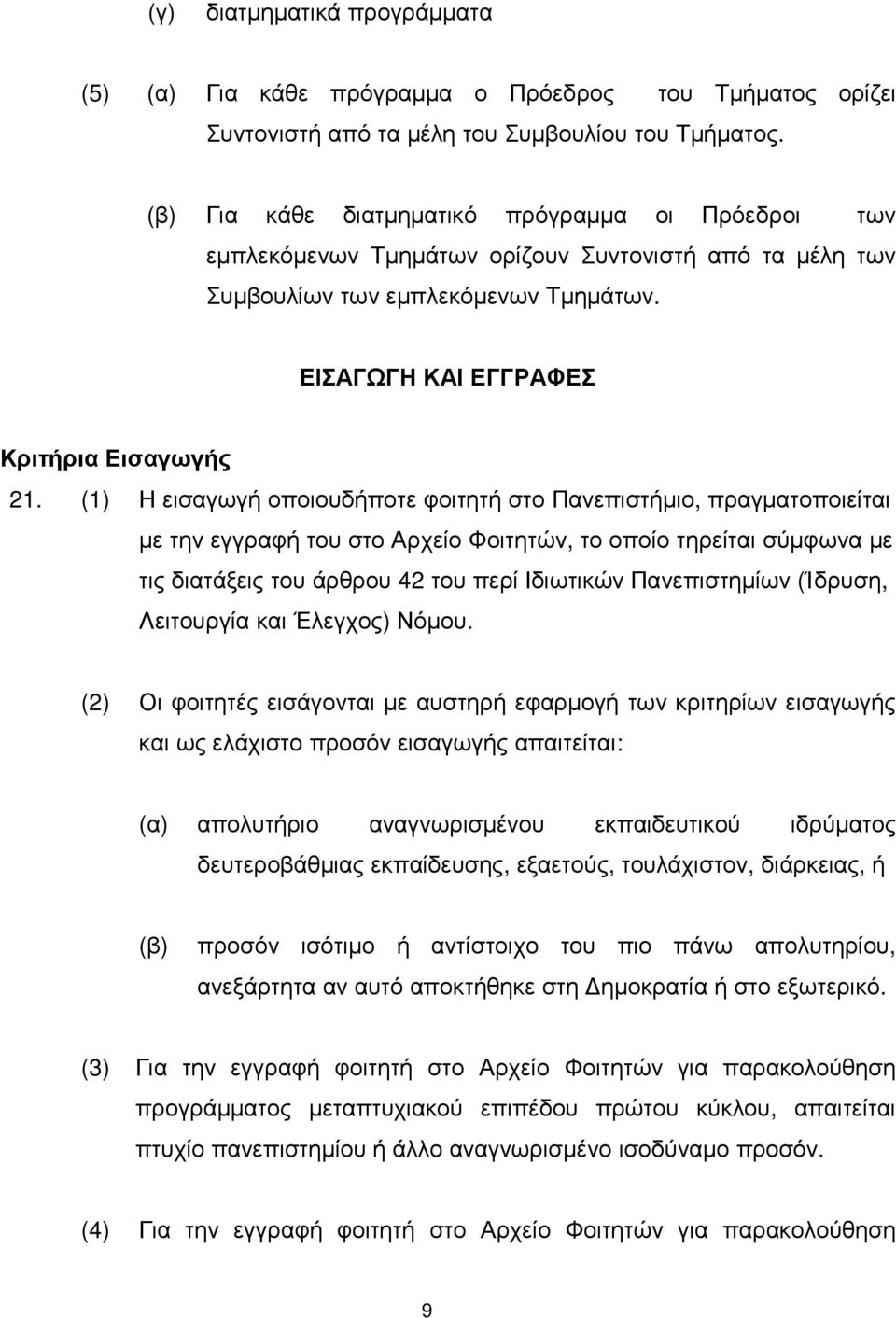 (γ) διατμηματικά προγράμματα

(5) (α) Για κάθε πρόγραμμα ο Πρόεδρος του Τμήματος ορίζει Συντονιστή από τα μέλη του Συμβουλίου του Τμήματος.

(β) Για κάθε διατμηματικό πρόγραμμα οι Πρόεδροι των εμπλεκόμενων Τμημάτων ορίζουν Συντονιστή από τα μέλη των Συμβουλίων των εμπλεκόμενων Τμημάτων.

ΕΙΣΑΓΩΓΗ ΚΑΙ ΕΓΓΡΑΦΕΣ

Κριτήρια Εισαγωγής

21. (1) Η εισαγωγή οποιουδήποτε φοιτητή στο Πανεπιστήμιο, πραγματοποιείται με την εγγραφή του στο Αρχείο Φοιτητών, το οποίο τηρείται σύμφωνα με τις διατάξεις του άρθρου 42 του περί Ιδιωτικών Πανεπιστημίων (Ίδρυση, Λειτουργία και Έλεγχος) Νόμου.

(2) Οι φοιτητές εισάγονται με αυστηρή εφαρμογή των κριτηρίων εισαγωγής και ως ελάχιστο προσόν εισαγωγής απαιτείται:

(α) απολυτήριο αναγνωρισμένου εκπαιδευτικού ιδρύματος δευτεροβάθμιας εκπαίδευσης, εξαετούς, τουλάχιστον, διάρκειας, ή

(β) προσόν ισότιμο ή αντίστοιχο του πιο πάνω απολυτηρίου, ανεξάρτητα αν αυτό αποκτήθηκε στη Δημοκρατία ή στο εξωτερικό.

(3) Για την εγγραφή φοιτητή στο Αρχείο Φοιτητών για παρακολούθηση προγράμματος μεταπτυχιακού επιπέδου πρώτου κύκλου, απαιτείται πτυχίο πανεπιστημίου ή άλλο αναγνωρισμένο ισοδύναμο προσόν.

(4) Για την εγγραφή φοιτητή στο Αρχείο Φοιτητών για παρακολούθηση

9